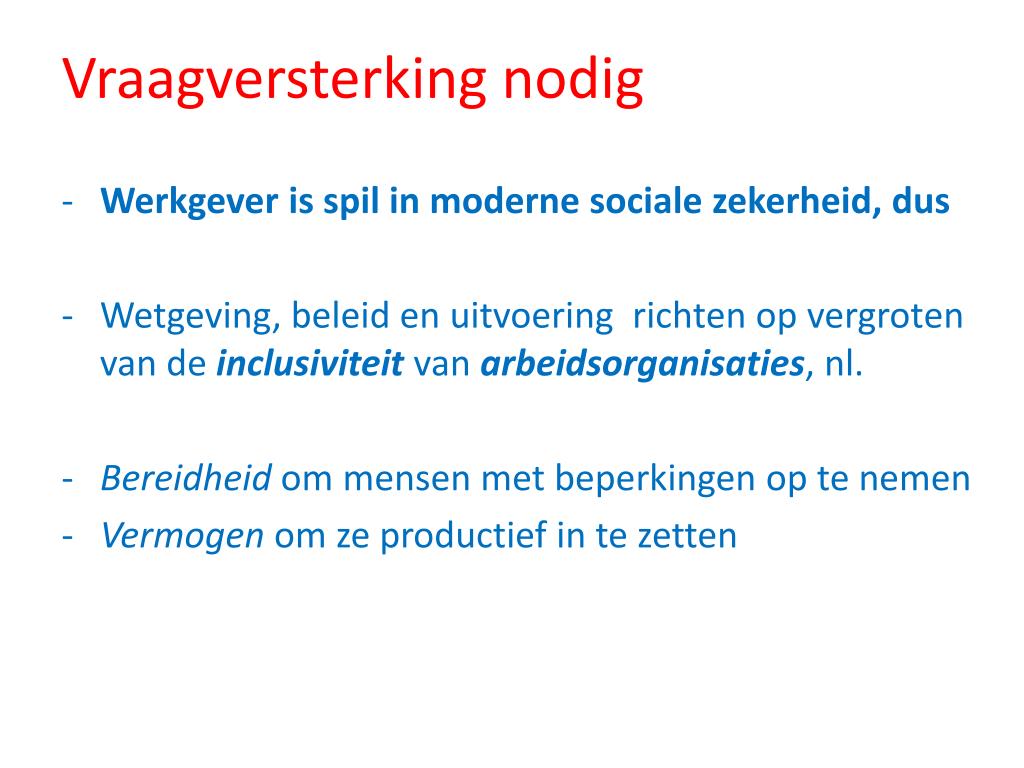 Vraagversterking nodig

- Werkgever is spil in moderne sociale zekerheid, dus

- Wetgeving, beleid en uitvoering richten op vergroten van de inclusiviteit van arbeidsorganisaties, nl.

- Bereidheid om mensen met beperkingen op te nemen
- Vermogen om ze productief in te zetten